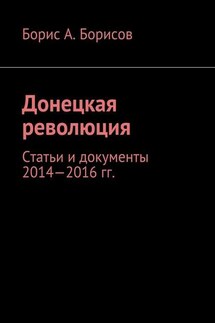 Борис А. Борисов

Донецкая революция

Статьи и документы 2014—2016 гг.